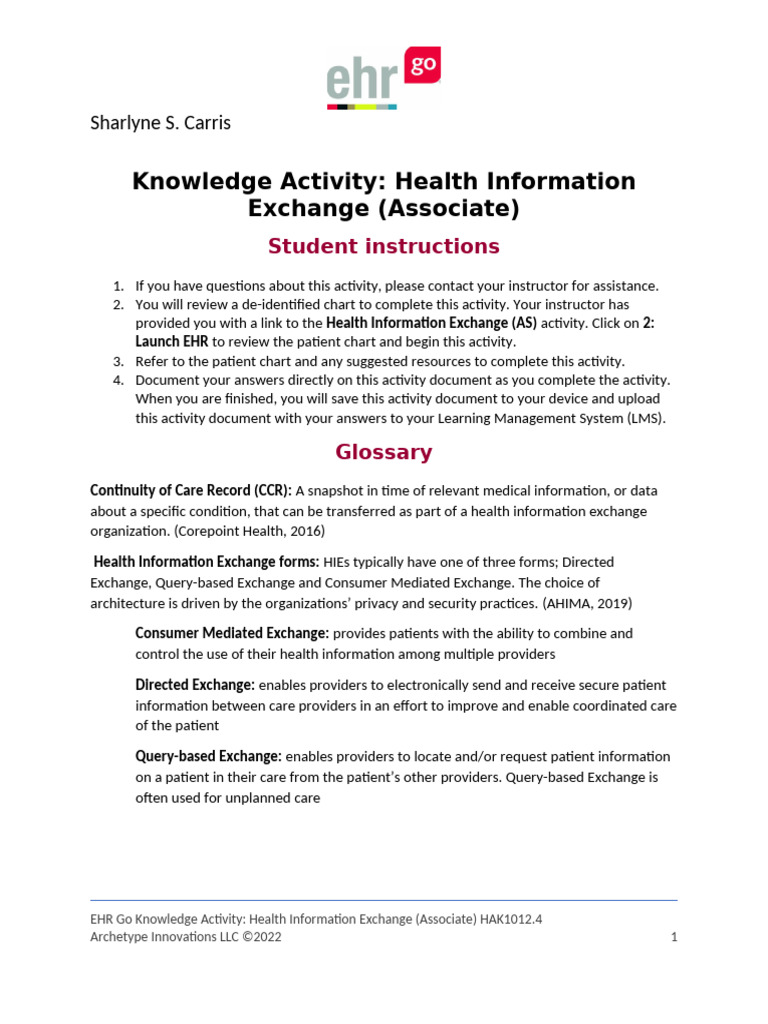 ehr go

Sharlyne S. Carris

Knowledge Activity: Health Information Exchange (Associate)

Student instructions

1. If you have questions about this activity, please contact your instructor for assistance.
2. You will review a de-identified chart to complete this activity. Your instructor has provided you with a link to the Health Information Exchange (AS) activity. Click on 2: Launch EHR to review the patient chart and begin this activity.
3. Refer to the patient chart and any suggested resources to complete this activity.
4. Document your answers directly on this activity document as you complete the activity. When you are finished, you will save this activity document to your device and upload this activity document with your answers to your Learning Management System (LMS).

Glossary

Continuity of Care Record (CCR): A snapshot in time of relevant medical information, or data about a specific condition, that can be transferred as part of a health information exchange organization. (Corepoint Health, 2016)

Health Information Exchange forms: HIEs typically have one of three forms; Directed Exchange, Query-based Exchange and Consumer Mediated Exchange. The choice of architecture is driven by the organizations' privacy and security practices. (AHIMA, 2019)

Consumer Mediated Exchange: provides patients with the ability to combine and control the use of their health information among multiple providers

Directed Exchange: enables providers to electronically send and receive secure patient information between care providers in an effort to improve and enable coordinated care of the patient

Query-based Exchange: enables providers to locate and/or request patient information on a patient in their care from the patient's other providers. Query-based Exchange is often used for unplanned care

EHR Go Knowledge Activity: Health Information Exchange (Associate) HAK1012.4
Archetype Innovations LLC ©2022 1